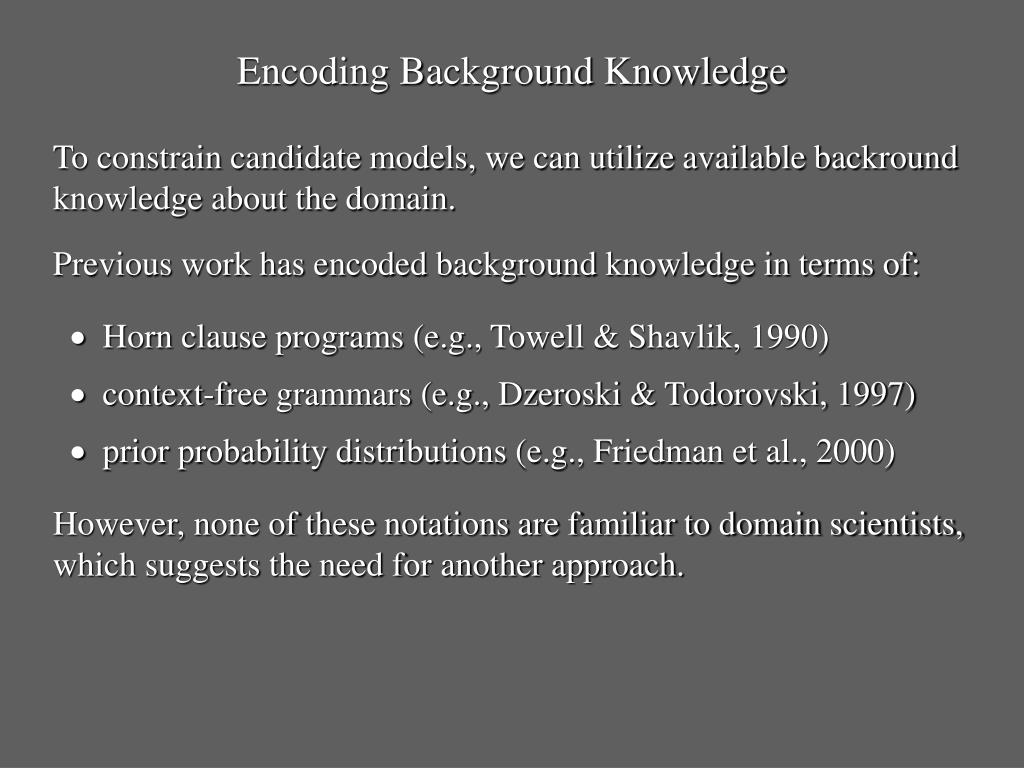 Encoding Background Knowledge

To constrain candidate models, we can utilize available backround knowledge about the domain.

Previous work has encoded background knowledge in terms of:

• Horn clause programs (e.g., Towell & Shavlik, 1990)
• context-free grammars (e.g., Dzeroski & Todorovski, 1997)
• prior probability distributions (e.g., Friedman et al., 2000)

However, none of these notations are familiar to domain scientists, which suggests the need for another approach.